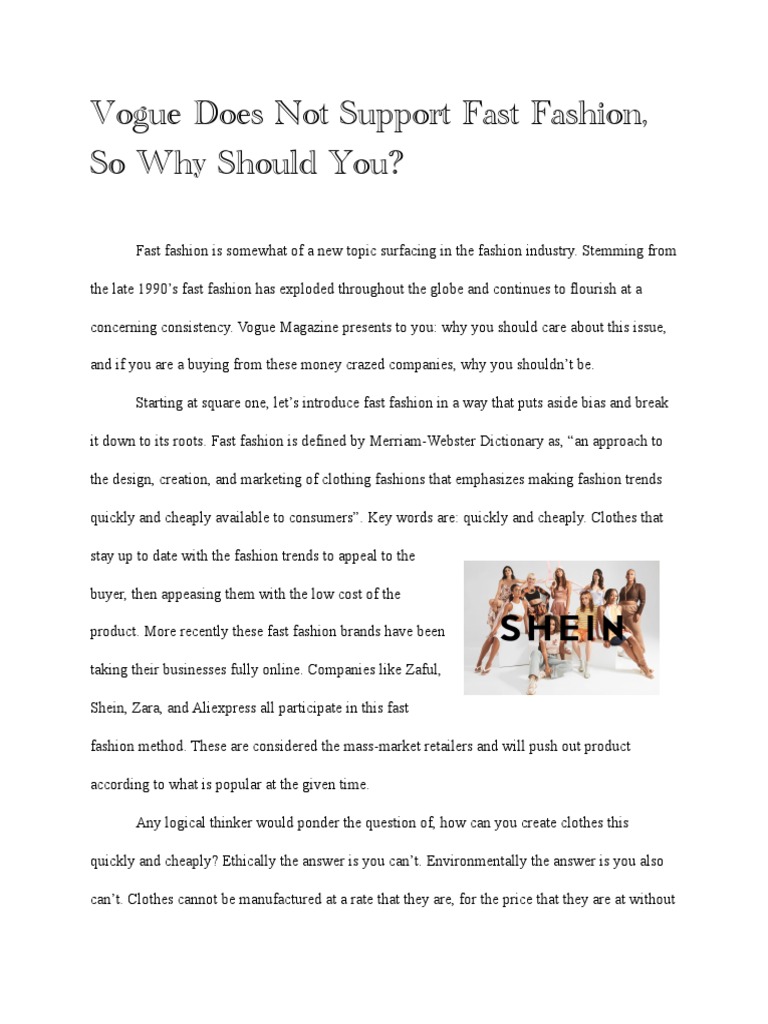 Vogue Does Not Support Fast Fashion, So Why Should You?

Fast fashion is somewhat of a new topic surfacing in the fashion industry. Stemming from the late 1990's fast fashion has exploded throughout the globe and continues to flourish at a concerning consistency. Vogue Magazine presents to you: why you should care about this issue, and if you are a buying from these money crazed companies, why you shouldn't be.

Starting at square one, let's introduce fast fashion in a way that puts aside bias and break it down to its roots. Fast fashion is defined by Merriam-Webster Dictionary as, "an approach to the design, creation, and marketing of clothing fashions that emphasizes making fashion trends quickly and cheaply available to consumers". Key words are: quickly and cheaply. Clothes that stay up to date with the fashion trends to appeal to the buyer, then appeasing them with the low cost of the product. More recently these fast fashion brands have been taking their businesses fully online. Companies like Zaful, Shein, Zara, and Aliexpress all participate in this fast fashion method. These are considered the mass-market retailers and will push out product according to what is popular at the given time.

SHEIN

Any logical thinker would ponder the question of, how can you create clothes this quickly and cheaply? Ethically the answer is you can't. Environmentally the answer is you also can't. Clothes cannot be manufactured at a rate that they are, for the price that they are at without